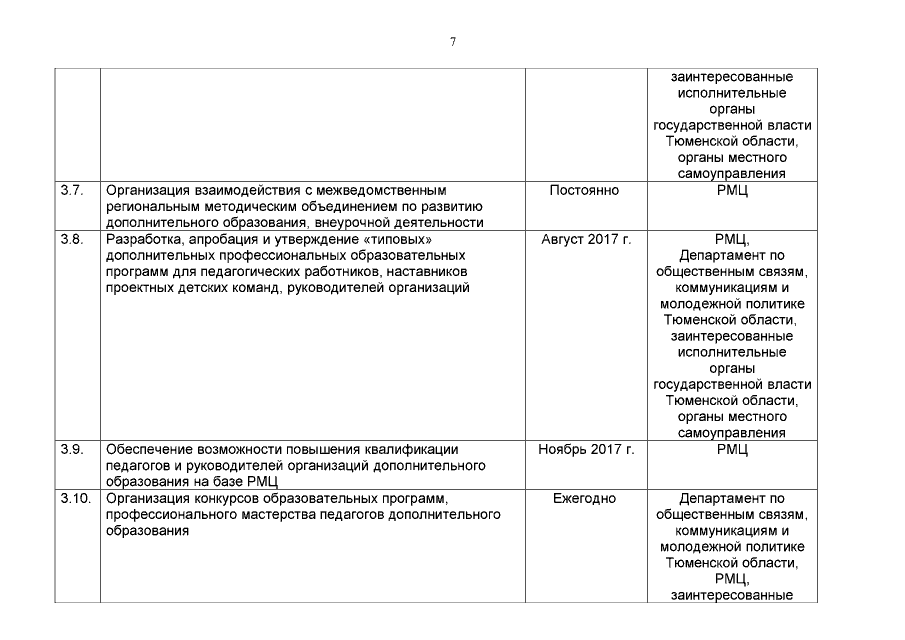 7

| | | | |
|---|---|---|---|
| | | | заинтересованные исполнительные органы государственной власти Тюменской области, органы местного самоуправления |
| 3.7. | Организация взаимодействия с межведомственным региональным методическим объединением по развитию дополнительного образования, внеурочной деятельности | Постоянно | РМЦ |
| 3.8. | Разработка, апробация и утверждение «типовых» дополнительных профессиональных образовательных программ для педагогических работников, наставников проектных детских команд, руководителей организаций | Август 2017 г. | РМЦ, Департамент по общественным связям, коммуникациям и молодежной политике Тюменской области, заинтересованные исполнительные органы государственной власти Тюменской области, органы местного самоуправления |
| 3.9. | Обеспечение возможности повышения квалификации педагогов и руководителей организаций дополнительного образования на базе РМЦ | Ноябрь 2017 г. | РМЦ |
| 3.10. | Организация конкурсов образовательных программ, профессионального мастерства педагогов дополнительного образования | Ежегодно | Департамент по общественным связям, коммуникациям и молодежной политике Тюменской области, РМЦ, заинтересованные |